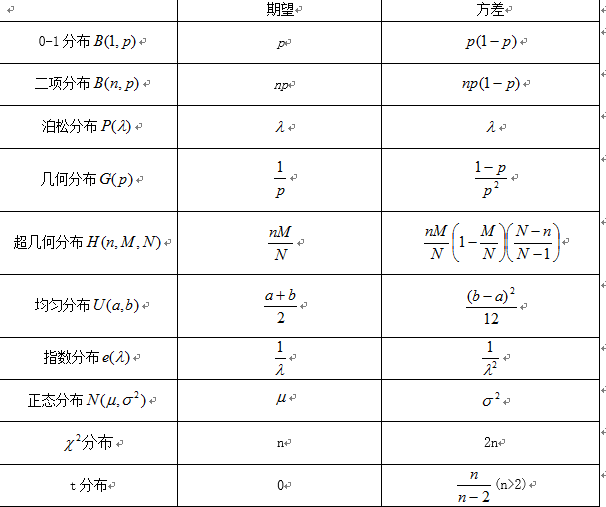 | | 期望 | 方差 |
|---|---|---|
| 0-1 分布 $B(1,p)$ | $p$ | $p(1-p)$ |
| 二项分布 $B(n,p)$ | $np$ | $np(1-p)$ |
| 泊松分布 $P(\lambda)$ | $\lambda$ | $\lambda$ |
| 几何分布 $G(p)$ | $\frac{1}{p}$ | $\frac{1-p}{p^2}$ |
| 超几何分布 $H(n,M,N)$ | $\frac{nM}{N}$ | $\frac{nM}{N}\left(1-\frac{M}{N}\right)\left(\frac{N-n}{N-1}\right)$ |
| 均匀分布 $U(a,b)$ | $\frac{a+b}{2}$ | $\frac{(b-a)^2}{12}$ |
| 指数分布 $e(\lambda)$ | $\frac{1}{\lambda}$ | $\frac{1}{\lambda^2}$ |
| 正态分布 $N(\mu,\sigma^2)$ | $\mu$ | $\sigma^2$ |
| $\chi^2$分布 | n | 2n |
| t 分布 | 0 | $\frac{n}{n-2}$ (n>2) |